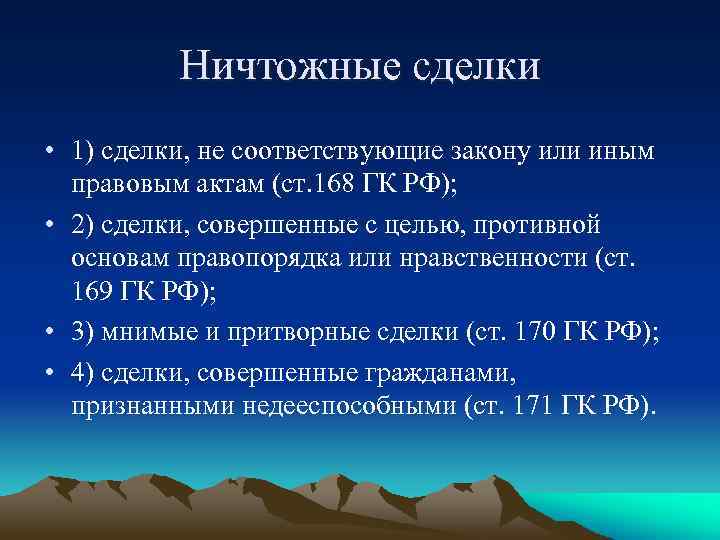 Ничтожные сделки

• 1) сделки, не соответствующие закону или иным правовым актам (ст.168 ГК РФ);

• 2) сделки, совершенные с целью, противной основам правопорядка или нравственности (ст. 169 ГК РФ);

• 3) мнимые и притворные сделки (ст. 170 ГК РФ);

• 4) сделки, совершенные гражданами, признанными недееспособными (ст. 171 ГК РФ).